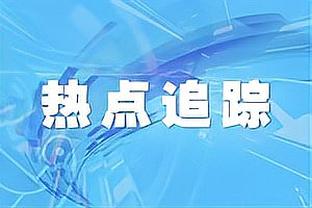 热点追踪